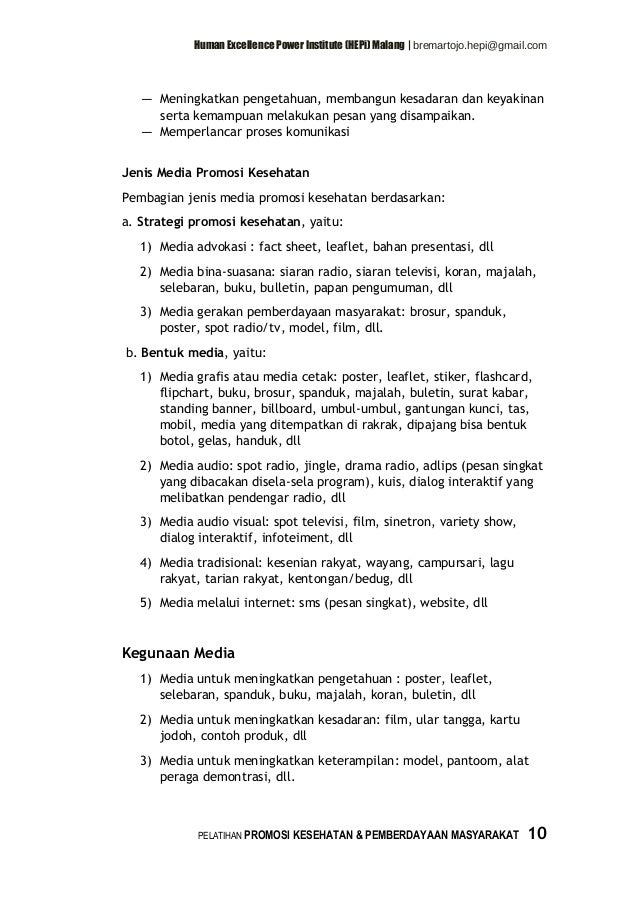 Human Excellence Power Institute (HEPi) Malang | bremartojo.hepi@gmail.com

— Meningkatkan pengetahuan, membangun kesadaran dan keyakinan serta kemampuan melakukan pesan yang disampaikan.
— Memperlancar proses komunikasi

Jenis Media Promosi Kesehatan

Pembagian jenis media promosi kesehatan berdasarkan:

a. Strategi promosi kesehatan, yaitu:

1) Media advokasi : fact sheet, leaflet, bahan presentasi, dll
2) Media bina-suasana: siaran radio, siaran televisi, koran, majalah, selebaran, buku, bulletin, papan pengumuman, dll
3) Media gerakan pemberdayaan masyarakat: brosur, spanduk, poster, spot radio/tv, model, film, dll.

b. Bentuk media, yaitu:

1) Media grafis atau media cetak: poster, leaflet, stiker, flashcard, flipchart, buku, brosur, spanduk, majalah, buletin, surat kabar, standing banner, billboard, umbul-umbul, gantungan kunci, tas, mobil, media yang ditempatkan di rakrak, dipajang bisa bentuk botol, gelas, handuk, dll
2) Media audio: spot radio, jingle, drama radio, adlips (pesan singkat yang dibacakan disela-sela program), kuis, dialog interaktif yang melibatkan pendengar radio, dll
3) Media audio visual: spot televisi, film, sinetron, variety show, dialog interaktif, infoteiment, dll
4) Media tradisional: kesenian rakyat, wayang, campursari, lagu rakyat, tarian rakyat, kentongan/bedug, dll
5) Media melalui internet: sms (pesan singkat), website, dll

Kegunaan Media

1) Media untuk meningkatkan pengetahuan : poster, leaflet, selebaran, spanduk, buku, majalah, koran, buletin, dll
2) Media untuk meningkatkan kesadaran: film, ular tangga, kartu jodoh, contoh produk, dll
3) Media untuk meningkatkan keterampilan: model, pantoom, alat peraga demontrasi, dll.

PELATIHAN PROMOSI KESEHATAN & PEMBERDAYAAN MASYARAKAT 10